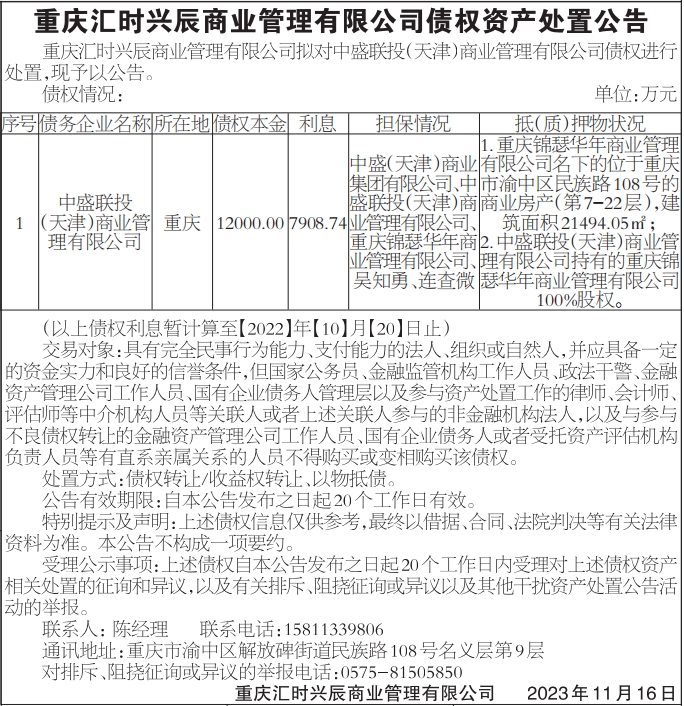 重庆汇时兴辰商业管理有限公司债权资产处置公告

重庆汇时兴辰商业管理有限公司拟对中盛联投(天津)商业管理有限公司债权进行处置,现予以公告。

债权情况: 单位:万元

| 序号 | 债务企业名称 | 所在地 | 债权本金 | 利息 | 担保情况 | 抵(质)押物状况 |
|---|---|---|---|---|---|---|
| 1 | 中盛联投(天津)商业管理有限公司 | 重庆 | 12000.00 | 7908.74 | 中盛(天津)商业集团有限公司、中盛联投(天津)商业管理有限公司、重庆锦瑟华年商业管理有限公司、吴知勇、连查微 | 1. 重庆锦瑟华年商业管理有限公司名下的位于重庆市渝中区民族路108号的商业房产(第7-22层),建筑面积21494.05㎡; 2. 中盛联投(天津)商业管理有限公司持有的重庆锦瑟华年商业管理有限公司100%股权。 |

(以上债权利息暂计算至【2022】年【10】月【20】日止)

交易对象:具有完全民事行为能力、支付能力的法人、组织或自然人,并应具备一定的资金实力和良好的信誉条件,但国家公务员、金融监管机构工作人员、政法干警、金融资产管理公司工作人员、国有企业债务人管理层以及参与资产处置工作的律师、会计师、评估师等中介机构人员等关联人或者上述关联人参与的非金融机构法人,以及与参与不良债权转让的金融资产管理公司工作人员、国有企业债务人或者受托资产评估机构负责人员等有直系亲属关系的人员不得购买或变相购买该债权。

处置方式:债权转让/收益权转让、以物抵债。

公告有效期限:自本公告发布之日起20个工作日有效。

特别提示及声明:上述债权信息仅供参考,最终以借据、合同、法院判决等有关法律资料为准。本公告不构成一项要约。

受理公示事项:上述债权自本公告发布之日起20个工作日内受理对上述债权资产相关处置的征询和异议,以及有关排斥、阻挠征询或异议以及其他干扰资产处置公告活动的举报。

联系人:陈经理 联系电话:15811339806

通讯地址:重庆市渝中区解放碑街道民族路108号名义层第9层

对排斥、阻挠征询或异议的举报电话:0575-81505850

重庆汇时兴辰商业管理有限公司 2023年11月16日